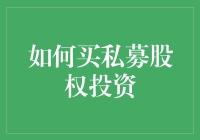 如何买私募股权投资